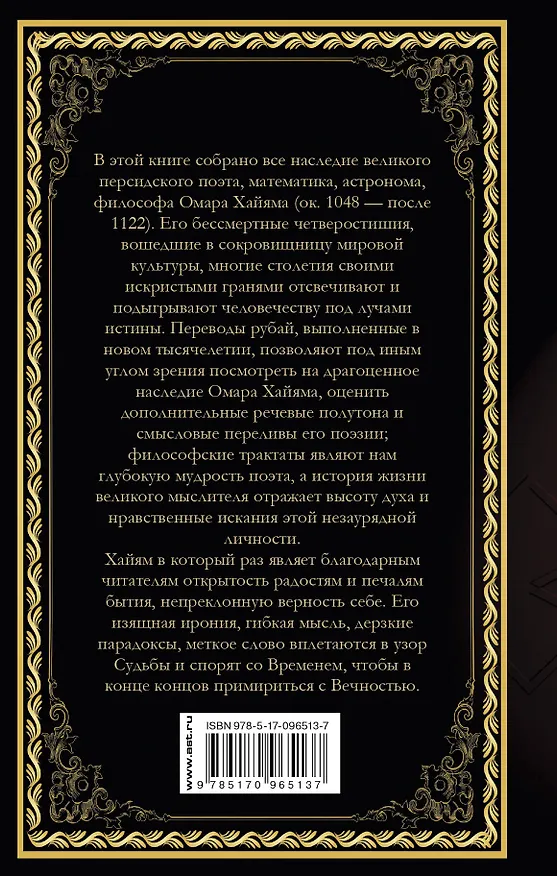 В этой книге собрано все наследие великого персидского поэта, математика, астронома, философа Омара Хайяма (ок. 1048 — после 1122). Его бессмертные четверостишия, вошедшие в сокровищницу мировой культуры, многие столетия своими искристыми гранями отсвечивают и подыгрывают человечеству под лучами истины. Переводы рубай, выполненные в новом тысячелетии, позволяют под иным углом зрения посмотреть на драгоценное наследие Омара Хайяма, оценить дополнительные речевые полутона и смысловые переливы его поэзии; философские трактаты являют нам глубокую мудрость поэта, а история жизни великого мыслителя отражает высоту духа и нравственные искания этой незаурядной личности.
Хайям в который раз являет благодарным читателям открытость радостям и печалям бытия, непреклонную верность себе. Его изящная ирония, гибкая мысль, дерзкие парадоксы, меткое слово вплетаются в узор Судьбы и спорят со Временем, чтобы в конце концов примириться с Вечностью.

www.ast.ru
ISBN 978-5-17-096513-7
9 785170 965137